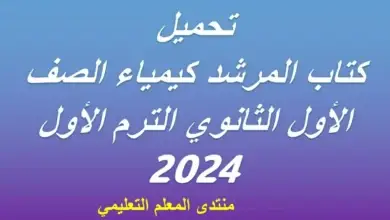 تحميل
كتاب المرشد كيمياء الصف الأول الثانوي الترم الأول
2024

منتدى المعلم التعليمي